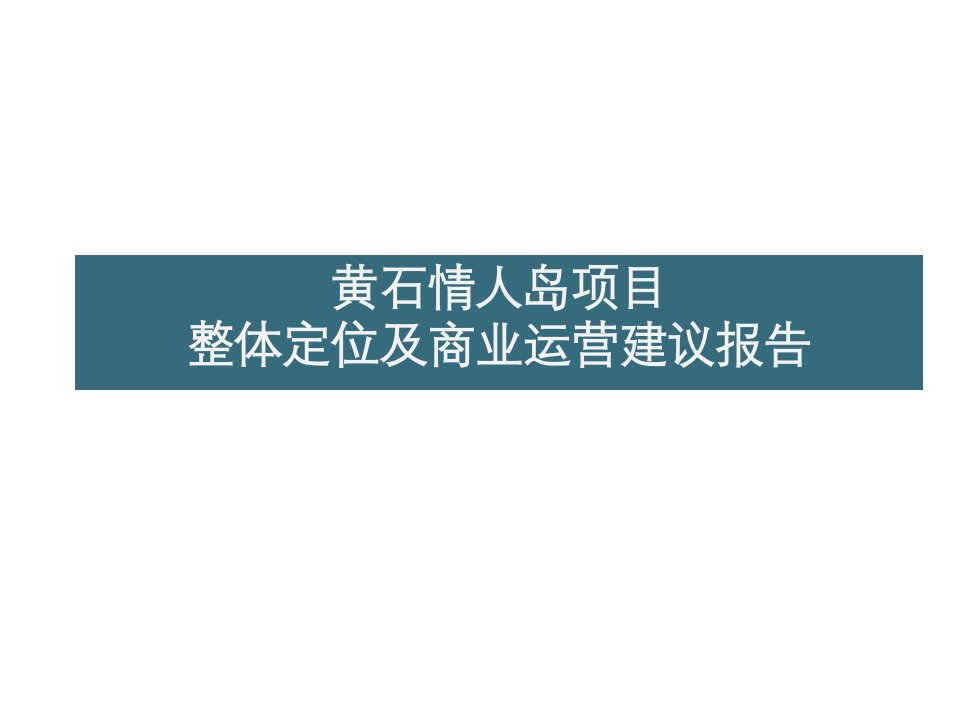 黄石情人岛项目
整体定位及商业运营建议报告